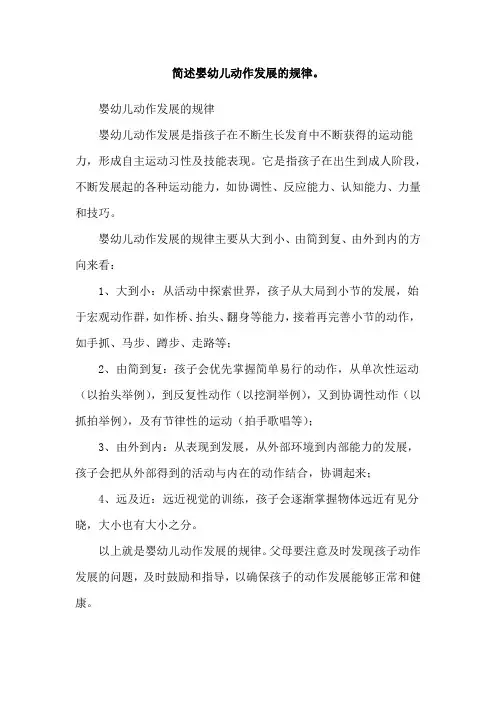 简述婴幼儿动作发展的规律。

婴幼儿动作发展的规律

婴幼儿动作发展是指孩子在不断生长发育中不断获得的运动能力，形成自主运动习性及技能表现。它是指孩子在出生到成人阶段，不断发展起的各种运动能力，如协调性、反应能力、认知能力、力量和技巧。

婴幼儿动作发展的规律主要从大到小、由简到复、由外到内的方向来看：

1、大到小：从活动中探索世界，孩子从大局到小节的发展，始于宏观动作群，如作桥、抬头、翻身等能力，接着再完善小节的动作，如手抓、马步、蹲步、走路等；

2、由简到复：孩子会优先掌握简单易行的动作，从单次性运动（以抬头举例），到反复性动作（以挖洞举例），又到协调性动作（以抓拍举例），及有节律性的运动（拍手歌唱等）；

3、由外到内：从表现到发展，从外部环境到内部能力的发展，孩子会把从外部得到的活动与内在的动作结合，协调起来；

4、远及近：远近视觉的训练，孩子会逐渐掌握物体远近有见分晓，大小也有大小之分。

以上就是婴幼儿动作发展的规律。父母要注意及时发现孩子动作发展的问题，及时鼓励和指导，以确保孩子的动作发展能够正常和健康。